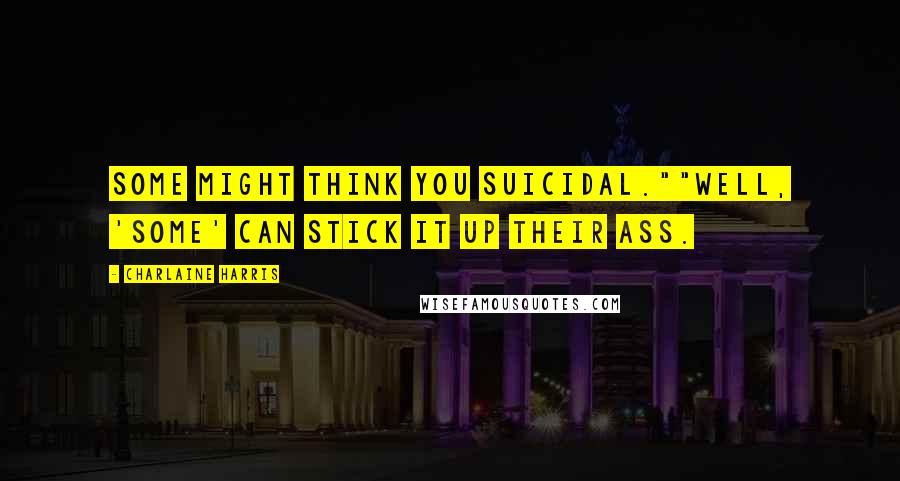 SOME MIGHT THINK YOU SUICIDAL.""WELL, 'SOME' CAN STICK IT UP THEIR ASS.

- CHARLAINE HARRIS

WISEFAMOUSQUOTES.COM